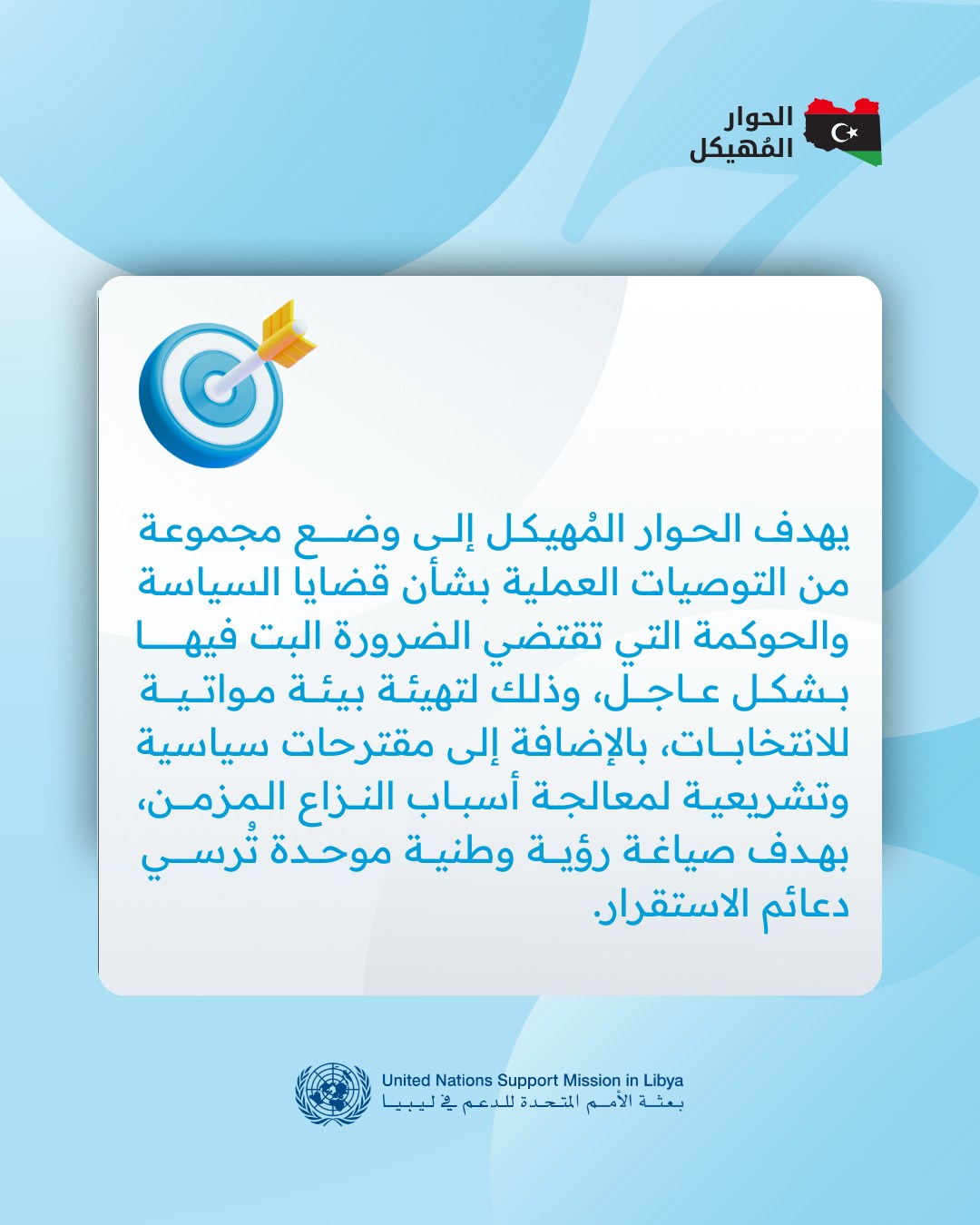 الحوار
المُهيكل

يهدف الحوار المُهيكل إلى وضع مجموعة من التوصيات العملية بشأن قضايا السياسة والحوكمة التي تقتضي الضرورة البت فيها بشكل عاجل، وذلك لتهيئة بيئة مواتية للانتخابات، بالإضافة إلى مقترحات سياسية وتشريعية لمعالجة أسباب النزاع المزمن، بهدف صياغة رؤية وطنية موحدة تُرسي دعائم الاستقرار.

United Nations Support Mission in Libya
بعثة الأمم المتحدة للدعم في ليبيا